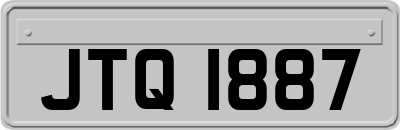 JTQ 1887